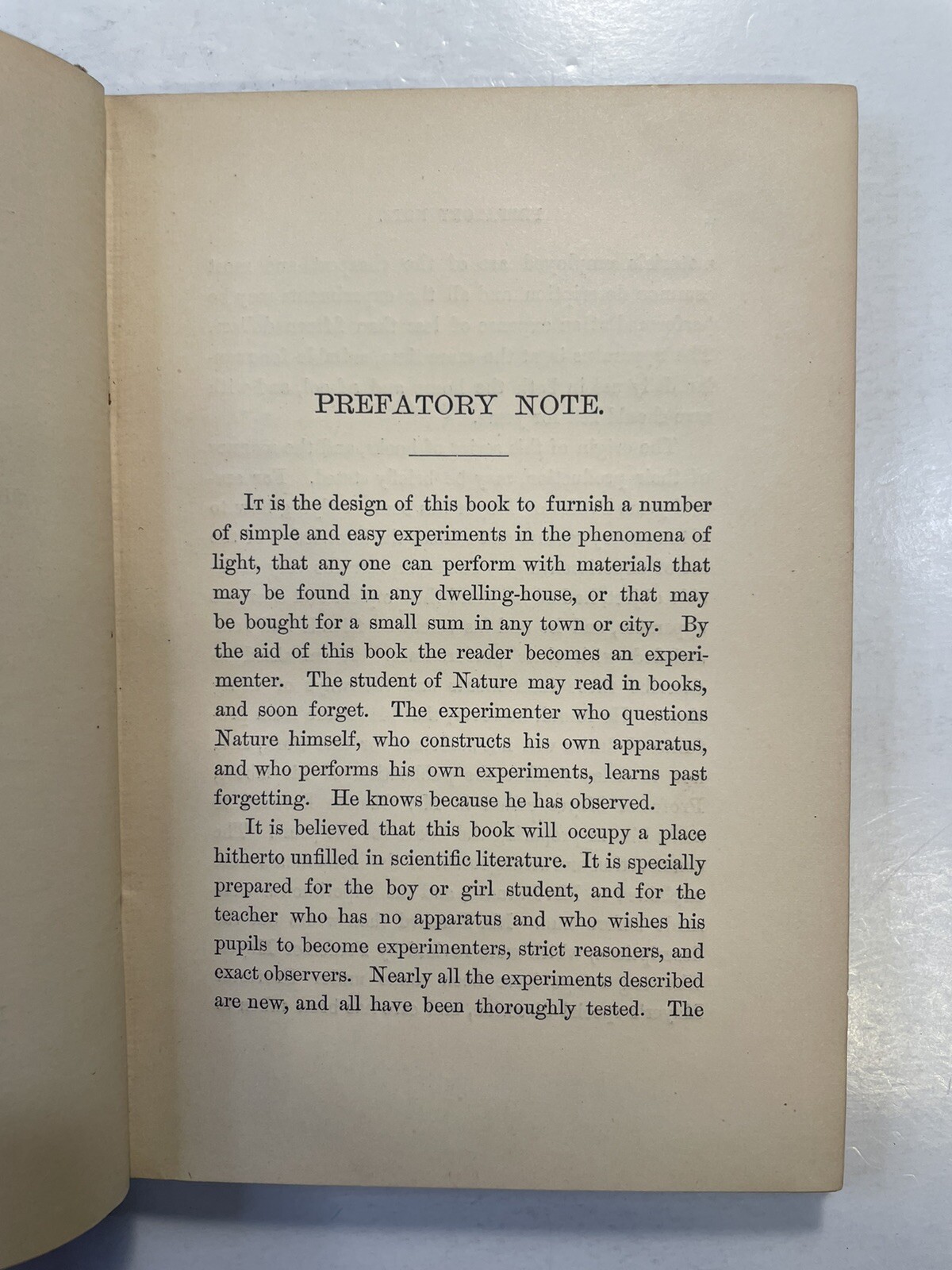 PREFATORY NOTE.

It is the design of this book to furnish a number of simple and easy experiments in the phenomena of light, that any one can perform with materials that may be found in any dwelling-house, or that may be bought for a small sum in any town or city. By the aid of this book the reader becomes an experimenter. The student of Nature may read in books, and soon forget. The experimenter who questions Nature himself, who constructs his own apparatus, and who performs his own experiments, learns past forgetting. He knows because he has observed.

It is believed that this book will occupy a place hitherto unfilled in scientific literature. It is specially prepared for the boy or girl student, and for the teacher who has no apparatus and who wishes his pupils to become experimenters, strict reasoners, and exact observers. Nearly all the experiments described are new, and all have been thoroughly tested. The